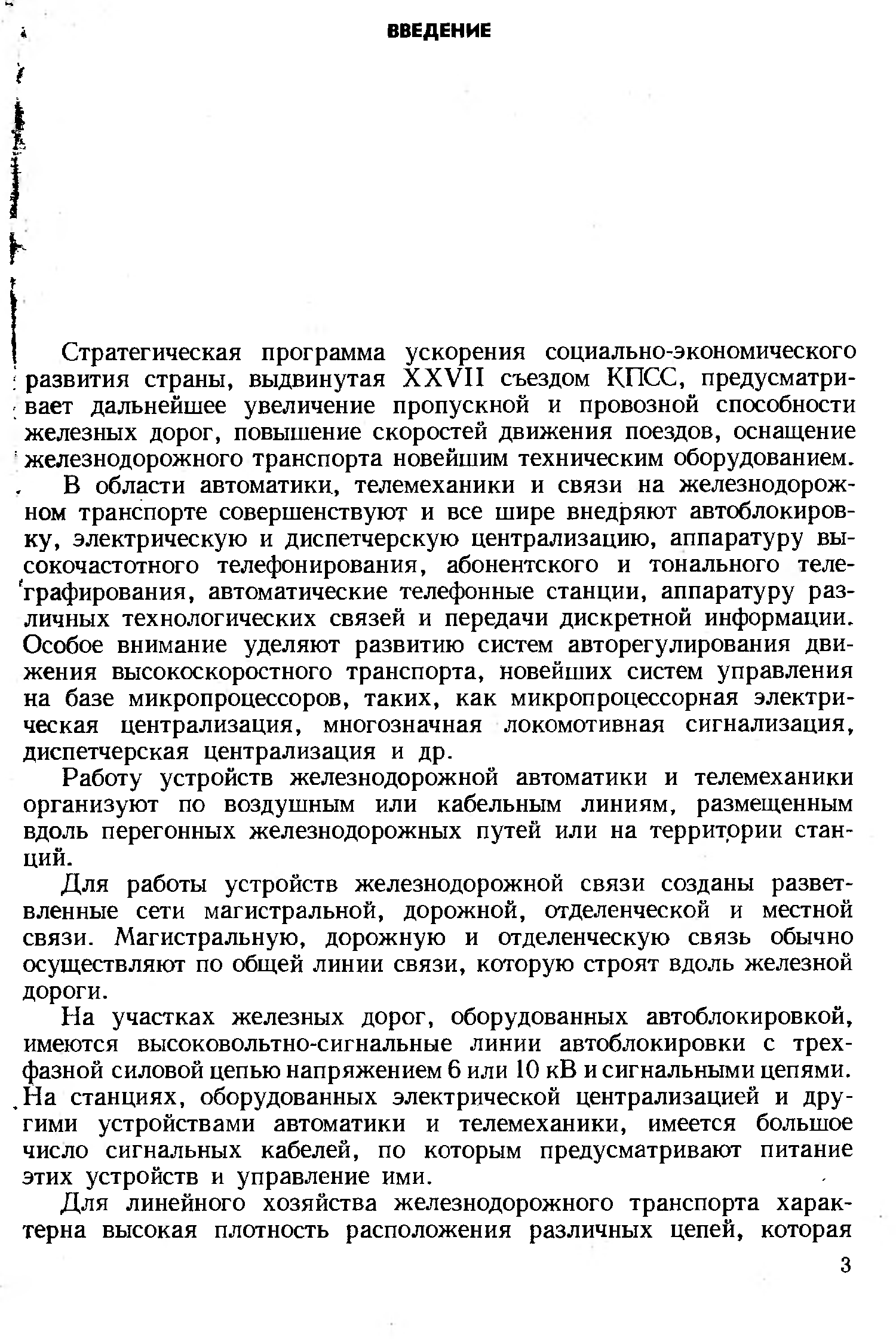 ВВЕДЕНИЕ

Стратегическая программа ускорения социально-экономического развития страны, выдвинутая XXVII съездом КПСС, предусматривает дальнейшее увеличение пропускной и провозной способности железных дорог, повышение скоростей движения поездов, оснащение железнодорожного транспорта новейшим техническим оборудованием.

В области автоматики, телемеханики и связи на железнодорожном транспорте совершенствуют и все шире внедряют автоблокировку, электрическую и диспетчерскую централизацию, аппаратуру высокочастотного телефонирования, абонентского и тонального телеграфирования, автоматические телефонные станции, аппаратуру различных технологических связей и передачи дискретной информации. Особое внимание уделяют развитию систем авторегулирования движения высокоскоростного транспорта, новейших систем управления на базе микропроцессоров, таких, как микропроцессорная электрическая централизация, многозначная локомотивная сигнализация, диспетчерская централизация и др.

Работу устройств железнодорожной автоматики и телемеханики организуют по воздушным или кабельным линиям, размещенным вдоль перегонных железнодорожных путей или на территории станций.

Для работы устройств железнодорожной связи созданы разветвленные сети магистральной, дорожной, отделенческой и местной связи. Магистральную, дорожную и отделенческую связь обычно осуществляют по общей линии связи, которую строят вдоль железной дороги.

На участках железных дорог, оборудованных автоблокировкой, имеются высоковольтно-сигнальные линии автоблокировки с трехфазной силовой цепью напряжением 6 или 10 кВ и сигнальными цепями. На станциях, оборудованных электрической централизацией и другими устройствами автоматики и телемеханики, имеется большое число сигнальных кабелей, по которым предусматривают питание этих устройств и управление ими.

Для линейного хозяйства железнодорожного транспорта характерна высокая плотность расположения различных цепей, которая

3